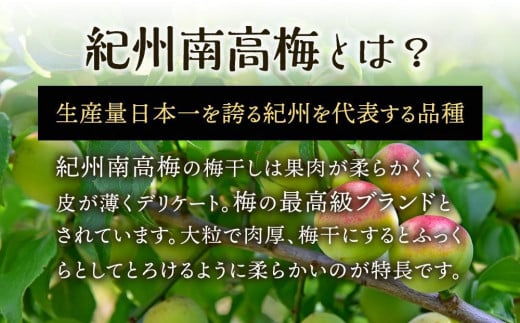 紀州南高梅とは？

生産量日本一を誇る紀州を代表する品種

紀州南高梅の梅干しは果肉が柔らかく、皮が薄くデリケート。梅の最高級ブランドとされています。大粒で肉厚、梅干にするとふっくらとしてとろけるように柔らかいのが特長です。